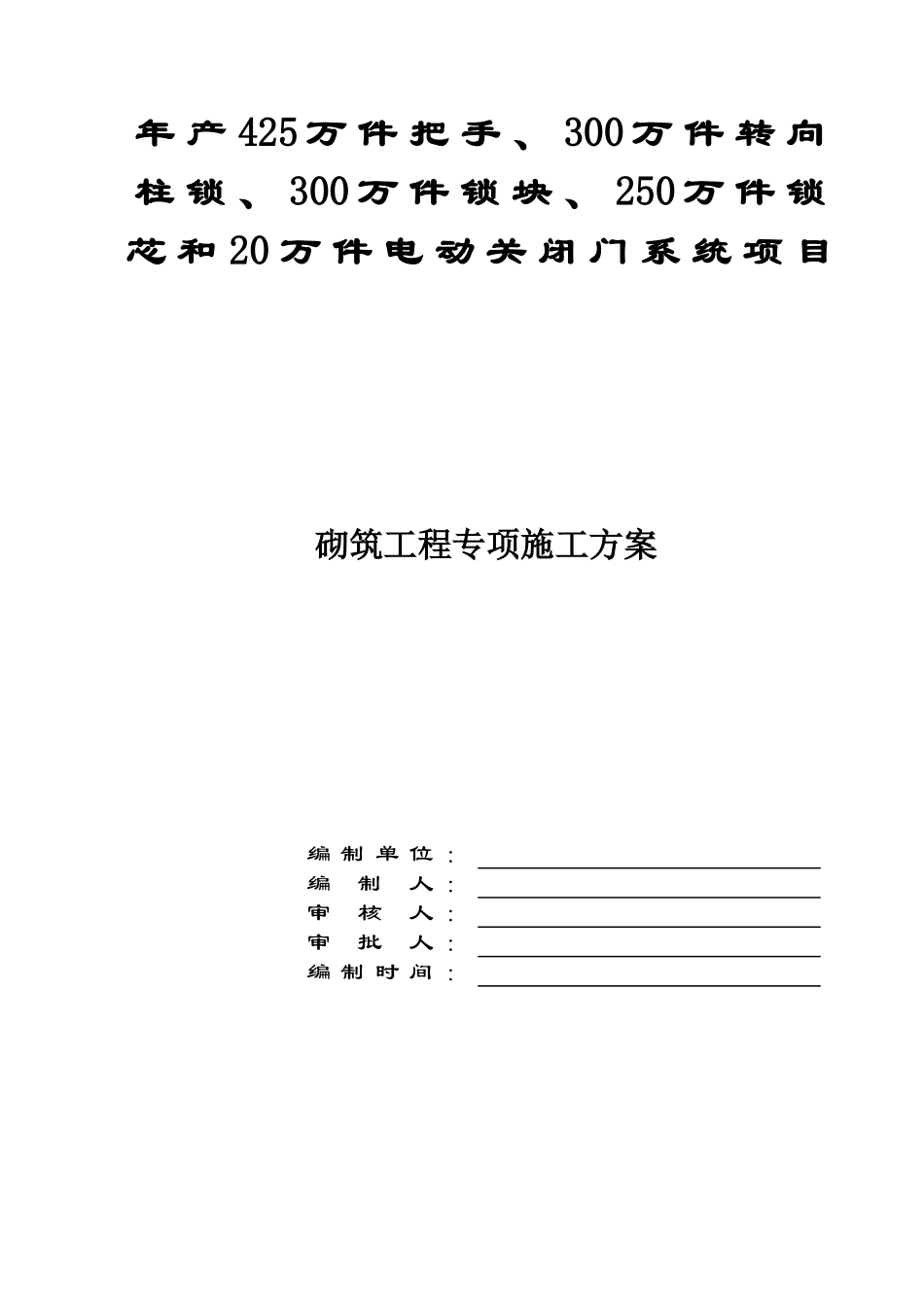 年产425万件把手、300万件转向柱锁、300万件锁块、250万件锁芯和20万件电动关闭门系统项目

砌筑工程专项施工方案

编制单位：
编 制 人：
审 核 人：
审 批 人：
编制时间：